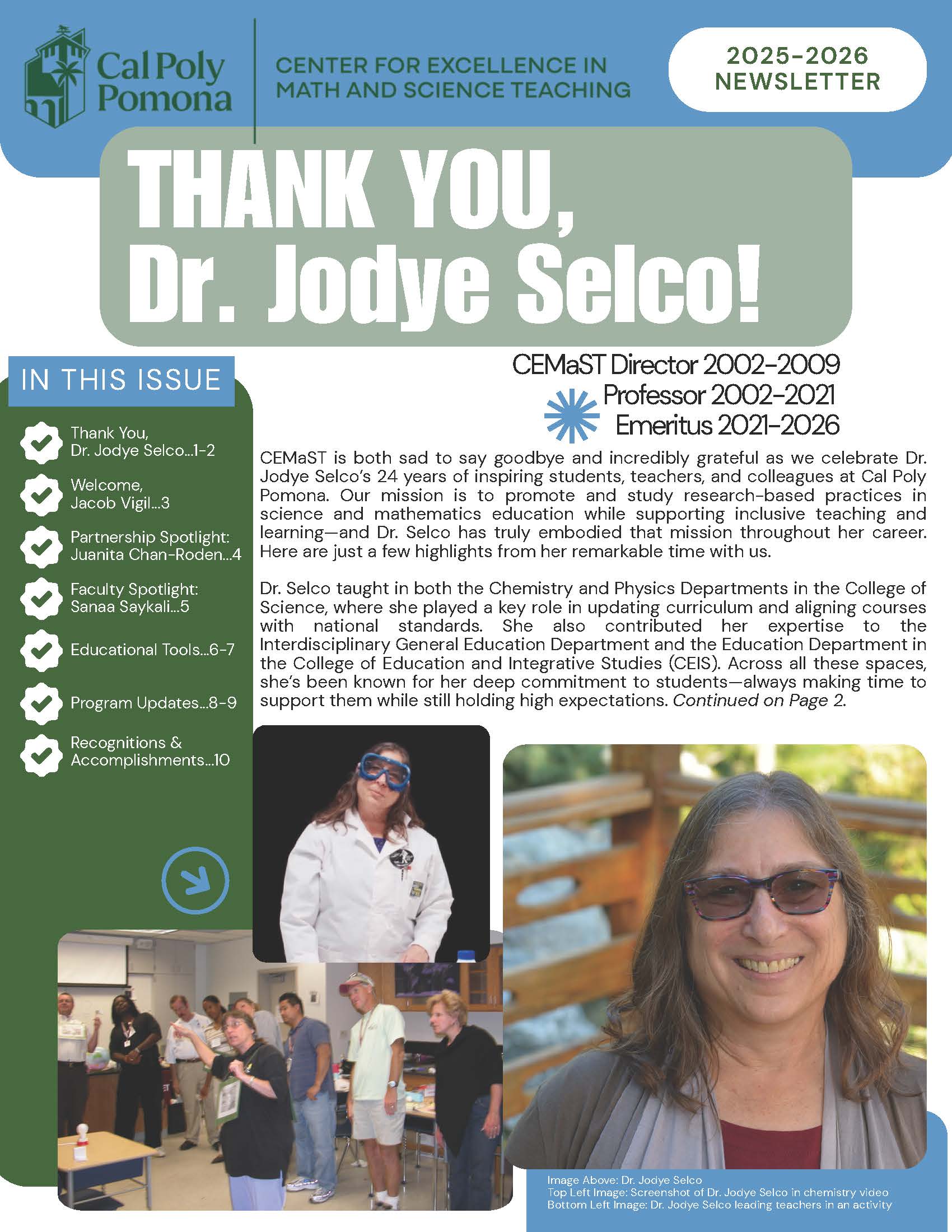 Cal Poly Pomona

CENTER FOR EXCELLENCE IN MATH AND SCIENCE TEACHING

2025-2026 NEWSLETTER

THANK YOU, Dr. Jodye Selco!

IN THIS ISSUE

Thank You, Dr. Jodye Selco...1-2

Welcome, Jacob Vigil...3

Partnership Spotlight: Juanita Chan-Roden...4

Faculty Spotlight: Sanaa Saykali...5

Educational Tools...6-7

Program Updates...8-9

Recognitions & Accomplishments...10

CEMaST Director 2002-2009
Professor 2002-2021
Emeritus 2021-2026

CEMaST is both sad to say goodbye and incredibly grateful as we celebrate Dr. Jodye Selco's 24 years of inspiring students, teachers, and colleagues at Cal Poly Pomona. Our mission is to promote and study research-based practices in science and mathematics education while supporting inclusive teaching and learning—and Dr. Selco has truly embodied that mission throughout her career. Here are just a few highlights from her remarkable time with us.

Dr. Selco taught in both the Chemistry and Physics Departments in the College of Science, where she played a key role in updating curriculum and aligning courses with national standards. She also contributed her expertise to the Interdisciplinary General Education Department and the Education Department in the College of Education and Integrative Studies (CEIS). Across all these spaces, she's been known for her deep commitment to students—always making time to support them while still holding high expectations. Continued on Page 2.

Image Above: Dr. Jodye Selco
Top Left Image: Screenshot of Dr. Jodye Selco in chemistry video
Bottom Left Image: Dr. Jodye Selco leading teachers in an activity